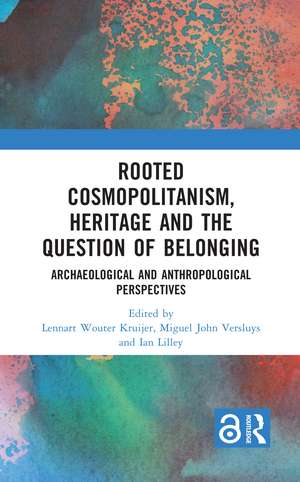 ROOTED COSMOPOLITANISM, HERITAGE AND THE QUESTION OF BELONGING

ARCHAEOLOGICAL AND ANTHROPOLOGICAL PERSPECTIVES

Edited by
Lennart Wouter Kruijer, Miguel John Versluys and Ian Lilley

ROUTLEDGE